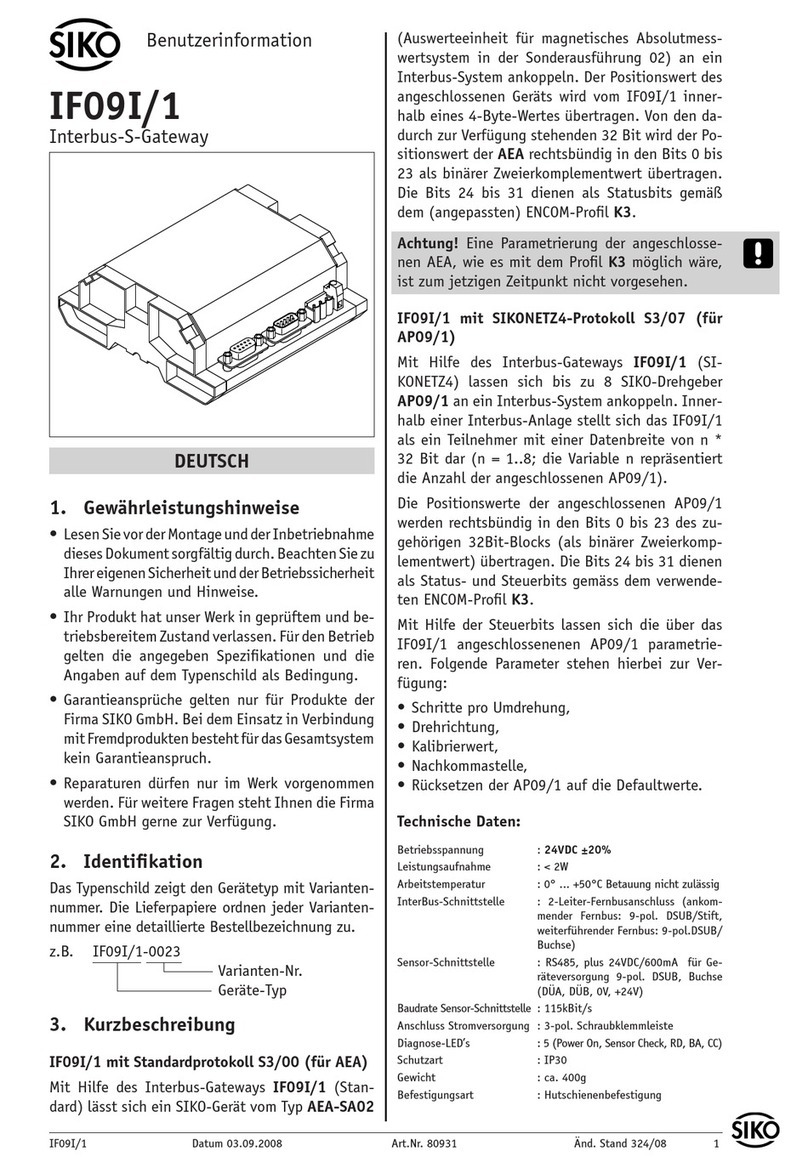 SIKO Benutzerinformation

IF09I/1

Interbus-S-Gateway

DEUTSCH

1. Gewährleistungshinweise

• Lesen Sie vor der Montage und der Inbetriebnahme dieses Dokument sorgfältig durch. Beachten Sie zu Ihrer eigenen Sicherheit und der Betriebssicherheit alle Warnungen und Hinweise.

• Ihr Produkt hat unser Werk in geprüftem und betriebsbereitem Zustand verlassen. Für den Betrieb gelten die angegeben Spezifikationen und die Angaben auf dem Typenschild als Bedingung.

• Garantieansprüche gelten nur für Produkte der Firma SIKO GmbH. Bei dem Einsatz in Verbindung mit Fremdprodukten besteht für das Gesamtsystem kein Garantieanspruch.

• Reparaturen dürfen nur im Werk vorgenommen werden. Für weitere Fragen steht Ihnen die Firma SIKO GmbH gerne zur Verfügung.

2. Identifikation

Das Typenschild zeigt den Gerätetyp mit Variantennummer. Die Lieferpapiere ordnen jeder Variantennummer eine detaillierte Bestellbezeichnung zu.

z.B. IF09I/1-0023
Varianten-Nr.
Geräte-Typ

3. Kurzbeschreibung

IF09I/1 mit Standardprotokoll S3/00 (für AEA)

Mit Hilfe des Interbus-Gateways IF09I/1 (Standard) lässt sich ein SIKO-Gerät vom Typ AEA-SA02 (Auswerteeinheit für magnetisches Absolutmesswertsystem in der Sonderausführung 02) an ein Interbus-System ankoppeln. Der Positionswert des angeschlossenen Geräts wird vom IF09I/1 innerhalb eines 4-Byte-Wertes übertragen. Von den dadurch zur Verfügung stehenden 32 Bit wird der Positionswert der AEA rechtsbündig in den Bits 0 bis 23 als binärer Zweierkomplementwert übertragen. Die Bits 24 bis 31 dienen als Statusbits gemäß dem (angepassten) ENCOM-Profil K3.

Achtung! Eine Parametrierung der angeschlossenen AEA, wie es mit dem Profil K3 möglich wäre, ist zum jetzigen Zeitpunkt nicht vorgesehen.

!

IF09I/1 mit SIKONETZ4-Protokoll S3/07 (für AP09/1)

Mit Hilfe des Interbus-Gateways IF09I/1 (SIKONETZ4) lassen sich bis zu 8 SIKO-Drehgeber AP09/1 an ein Interbus-System ankoppeln. Innerhalb einer Interbus-Anlage stellt sich das IF09I/1 als ein Teilnehmer mit einer Datenbreite von n * 32 Bit dar (n = 1..8; die Variable n repräsentiert die Anzahl der angeschlossenen AP09/1).

Die Positionswerte der angeschlossenen AP09/1 werden rechtsbündig in den Bits 0 bis 23 des zugehörigen 32Bit-Blocks (als binärer Zweierkomplementwert) übertragen. Die Bits 24 bis 31 dienen als Status- und Steuerbits gemäss dem verwendeten ENCOM-Profil K3.

Mit Hilfe der Steuerbits lassen sich die über das IF09I/1 angeschlossenenen AP09/1 parametrieren. Folgende Parameter stehen hierbei zur Verfügung:

• Schritte pro Umdrehung,
• Drehrichtung,
• Kalibrierwert,
• Nachkommastelle,
• Rücksetzen der AP09/1 auf die Defaultwerte.

Technische Daten:

| | |
|---|---|
| Betriebsspannung | : 24VDC ±20% |
| Leistungsaufnahme | : < 2W |
| Arbeitstemperatur | : 0° ... +50°C Betauung nicht zulässig |
| InterBus-Schnittstelle | : 2-Leiter-Fernbusanschluss (ankommender Fernbus: 9-pol. DSUB/Stift, weiterführender Fernbus: 9-pol.DSUB/Buchse) |
| Sensor-Schnittstelle | : RS485, plus 24VDC/600mA für Geräteversorgung 9-pol. DSUB, Buchse (DÜA, DÜB, 0V, +24V) |
| Baudrate Sensor-Schnittstelle | : 115kBit/s |
| Anschluss Stromversorgung | : 3-pol. Schraubklemmleiste |
| Diagnose-LED's | : 5 (Power On, Sensor Check, RD, BA, CC) |
| Schutzart | : IP30 |
| Gewicht | : ca. 400g |
| Befestigungsart | : Hutschienenbefestigung |

IF09I/1 Datum 03.09.2008 Art.Nr. 80931 Änd. Stand 324/08 1 SIKO